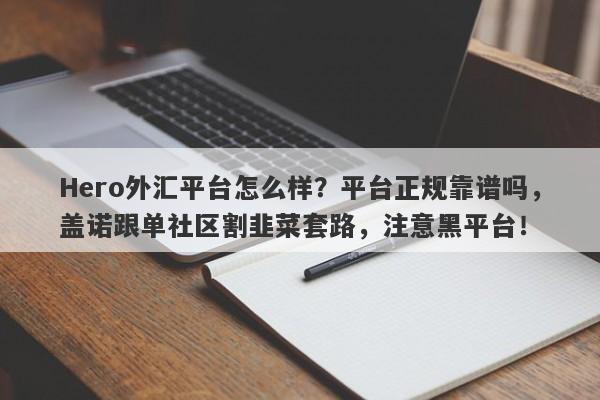 Hero外汇平台怎么样？平台正规靠谱吗，盖诺跟单社区割韭菜套路，注意黑平台！